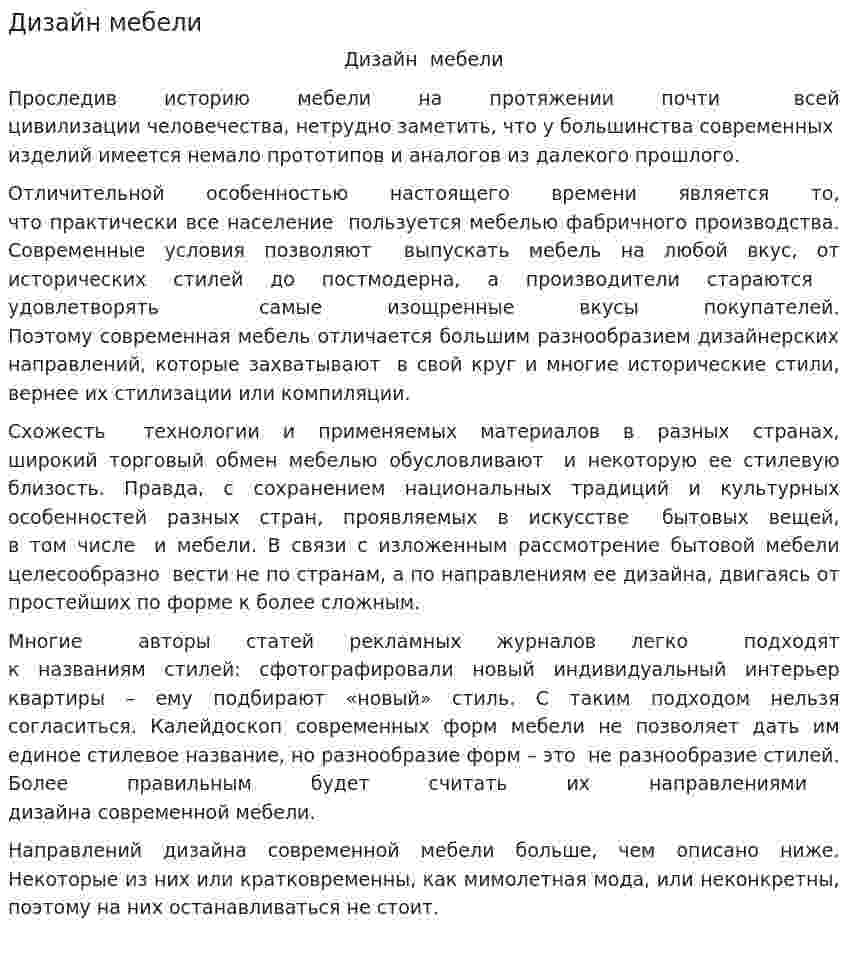 Дизайн мебели

Дизайн мебели

Проследив историю мебели на протяжении почти всей цивилизации человечества, нетрудно заметить, что у большинства современных изделий имеется немало прототипов и аналогов из далекого прошлого.

Отличительной особенностью настоящего времени является то, что практически все население пользуется мебелью фабричного производства. Современные условия позволяют выпускать мебель на любой вкус, от исторических стилей до постмодерна, а производители стараются удовлетворять самые изощренные вкусы покупателей. Поэтому современная мебель отличается большим разнообразием дизайнерских направлений, которые захватывают в свой круг и многие исторические стили, вернее их стилизации или компиляции.

Схожесть технологии и применяемых материалов в разных странах, широкий торговый обмен мебелью обусловливают и некоторую ее стилевую близость. Правда, с сохранением национальных традиций и культурных особенностей разных стран, проявляемых в искусстве бытовых вещей, в том числе и мебели. В связи с изложенным рассмотрение бытовой мебели целесообразно вести не по странам, а по направлениям ее дизайна, двигаясь от простейших по форме к более сложным.

Многие авторы статей рекламных журналов легко подходят к названиям стилей: сфотографировали новый индивидуальный интерьер квартиры – ему подбирают «новый» стиль. С таким подходом нельзя согласиться. Калейдоскоп современных форм мебели не позволяет дать им единое стилевое название, но разнообразие форм – это не разнообразие стилей. Более правильным будет считать их направлениями дизайна современной мебели.

Направлений дизайна современной мебели больше, чем описано ниже. Некоторые из них или кратковременны, как мимолетная мода, или неконкретны, поэтому на них останавливаться не стоит.